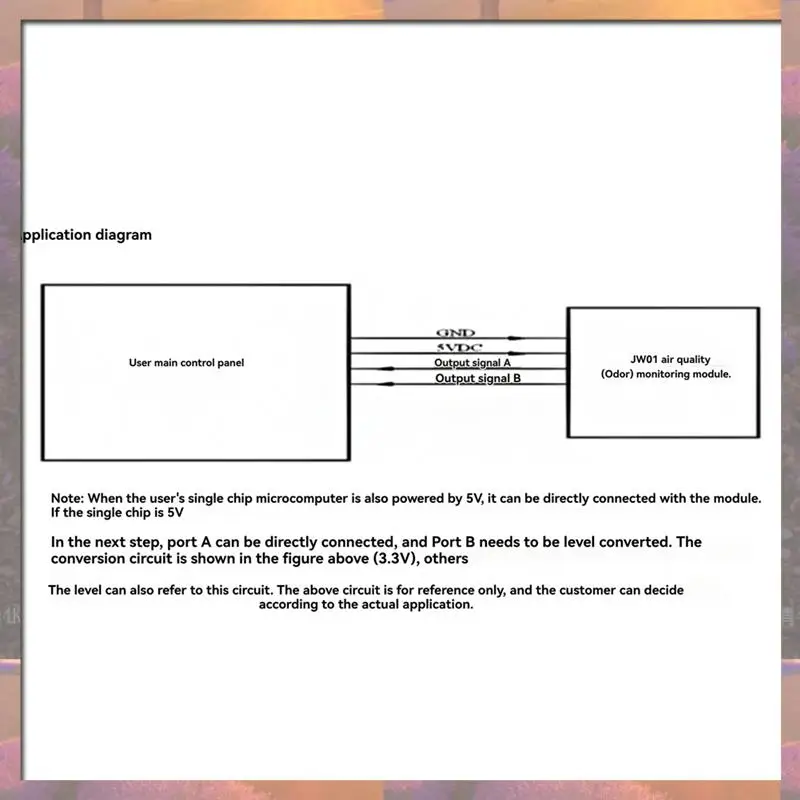 pplication diagram

User main control panel

GND
5VDC
Output signal A
Output signal B

JW01 air quality (Odor) monitoring module.

Note: When the user's single chip microcomputer is also powered by 5V, it can be directly connected with the module. If the single chip is 5V

In the next step, port A can be directly connected, and Port B needs to be level converted. The conversion circuit is shown in the figure above (3.3V), others

The level can also refer to this circuit. The above circuit is for reference only, and the customer can decide according to the actual application.